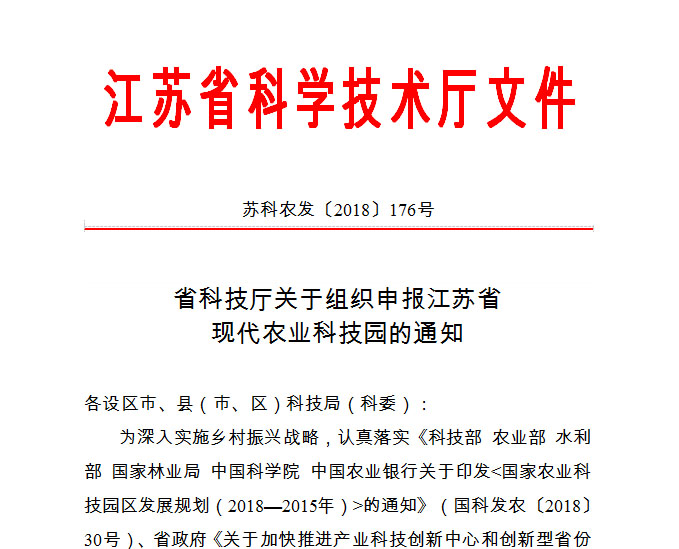 江苏省科学技术厅文件

苏科农发〔2018〕176号

省科技厅关于组织申报江苏省
现代农业科技园的通知

各设区市、县（市、区）科技局（科委）：

为深入实施乡村振兴战略，认真落实《科技部 农业部 水利部 国家林业局 中国科学院 中国农业银行关于印发<国家农业科技园区发展规划（2018—2015年）>的通知》（国科发农〔2018〕30号）、省政府《关于加快推进产业科技创新中心和创新型省份